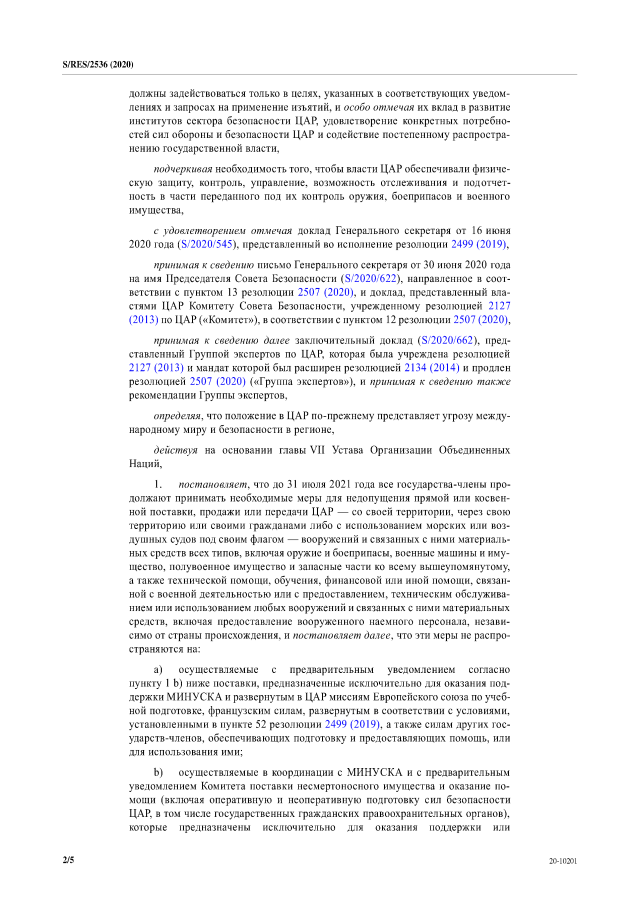 S/RES/2536 (2020)

должны задействоваться только в целях, указанных в соответствующих уведомлениях и запросах на применение изъятий, и особо отмечая их вклад в развитие институтов сектора безопасности ЦАР, удовлетворение конкретных потребностей сил обороны и безопасности ЦАР и содействие постепенному распространению государственной власти,

подчеркивая необходимость того, чтобы власти ЦАР обеспечивали физическую защиту, контроль, управление, возможность отслеживания и подотчетность в части переданного под их контроль оружия, боеприпасов и военного имущества,

с удовлетворением отмечая доклад Генерального секретаря от 16 июня 2020 года (S/2020/545), представленный во исполнение резолюции 2499 (2019),

принимая к сведению письмо Генерального секретаря от 30 июня 2020 года на имя Председателя Совета Безопасности (S/2020/622), направленное в соответствии с пунктом 13 резолюции 2507 (2020), и доклад, представленный властями ЦАР Комитету Совета Безопасности, учрежденному резолюцией 2127 (2013) по ЦАР («Комитет»), в соответствии с пунктом 12 резолюции 2507 (2020),

принимая к сведению далее заключительный доклад (S/2020/662), представленный Группой экспертов по ЦАР, которая была учреждена резолюцией 2127 (2013) и мандат которой был расширен резолюцией 2134 (2014) и продлен резолюцией 2507 (2020) («Группа экспертов»), и принимая к сведению также рекомендации Группы экспертов,

определяя, что положение в ЦАР по-прежнему представляет угрозу международному миру и безопасности в регионе,

действуя на основании главы VII Устава Организации Объединенных Наций,

1. постановляет, что до 31 июля 2021 года все государства-члены продолжают принимать необходимые меры для недопущения прямой или косвенной поставки, продажи или передачи ЦАР — со своей территории, через свою территорию или своими гражданами либо с использованием морских или воздушных судов под своим флагом — вооружений и связанных с ними материальных средств всех типов, включая оружие и боеприпасы, военные машины и имущество, полувоенное имущество и запасные части ко всему вышеупомянутому, а также технической помощи, обучения, финансовой или иной помощи, связанной с военной деятельностью или с предоставлением, техническим обслуживанием или использованием любых вооружений и связанных с ними материальных средств, включая предоставление вооруженного наемного персонала, независимо от страны происхождения, и постановляет далее, что эти меры не распространяются на:

a) осуществляемые с предварительным уведомлением согласно пункту 1 b) ниже поставки, предназначенные исключительно для оказания поддержки МИНУСКА и развернутым в ЦАР миссиям Европейского союза по учебной подготовке, французским силам, развернутым в соответствии с условиями, установленными в пункте 52 резолюции 2499 (2019), а также силам других государств-членов, обеспечивающих подготовку и предоставляющих помощь, или для использования ими;

b) осуществляемые в координации с МИНУСКА и с предварительным уведомлением Комитета поставки несмертоносного имущества и оказание помощи (включая оперативную и неоперативную подготовку сил безопасности ЦАР, в том числе государственных гражданских правоохранительных органов), которые предназначены исключительно для оказания поддержки или

2/5

20-10201